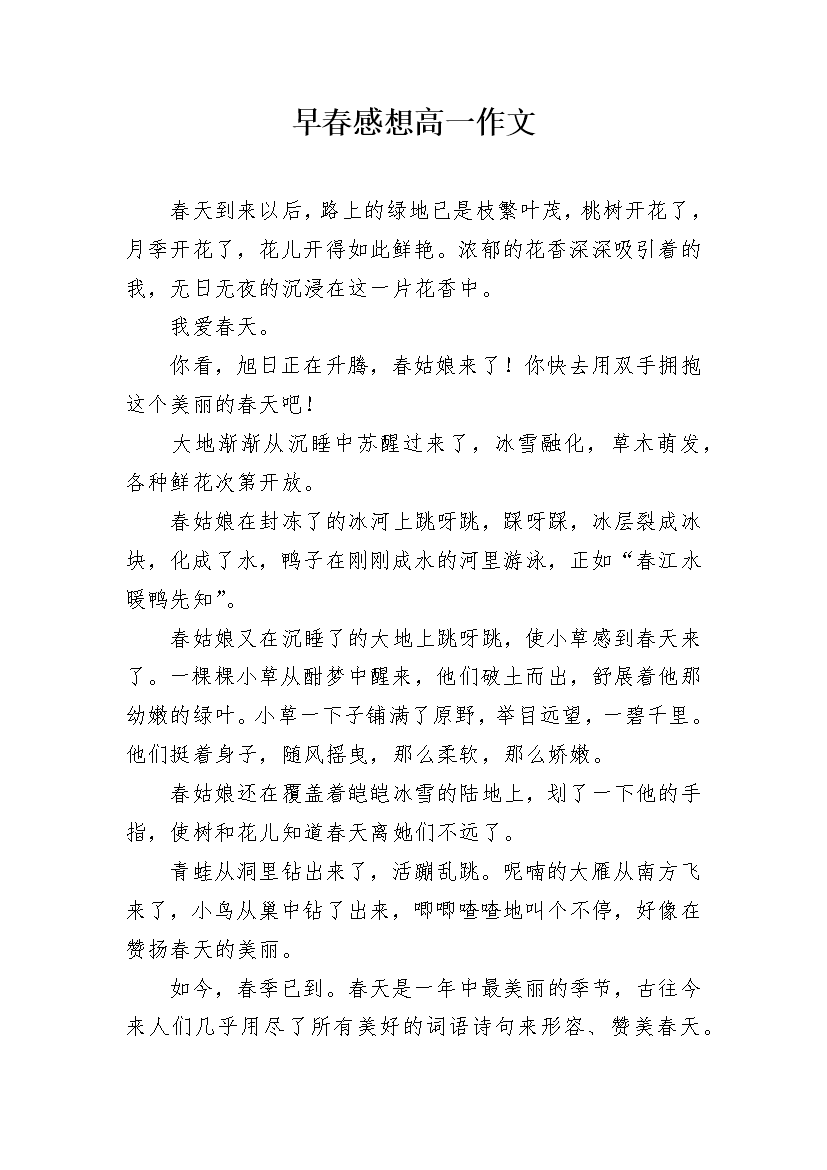 早春感想高一作文

春天到来以后，路上的绿地已是枝繁叶茂，桃树开花了，月季开花了，花儿开得如此鲜艳。浓郁的花香深深吸引着的我，无日无夜的沉浸在这一片花香中。

我爱春天。

你看，旭日正在升腾，春姑娘来了！你快去用双手拥抱这个美丽的春天吧！

大地渐渐从沉睡中苏醒过来了，冰雪融化，草木萌发，各种鲜花次第开放。

春姑娘在封冻了的冰河上跳呀跳，踩呀踩，冰层裂成冰块，化成了水，鸭子在刚刚成水的河里游泳，正如“春江水暖鸭先知”。

春姑娘又在沉睡了的大地上跳呀跳，使小草感到春天来了。一棵棵小草从酣梦中醒来，他们破土而出，舒展着他那幼嫩的绿叶。小草一下子铺满了原野，举目远望，一碧千里。他们挺着身子，随风摇曳，那么柔软，那么娇嫩。

春姑娘还在覆盖着皑皑冰雪的陆地上，划了一下他的手指，使树和花儿知道春天离她们不远了。

青蛙从洞里钻出来了，活蹦乱跳。呢喃的大雁从南方飞来了，小鸟从巢中钻了出来，唧唧喳喳地叫个不停，好像在赞扬春天的美丽。

如今，春季已到。春天是一年中最美丽的季节，古往今来人们几乎用尽了所有美好的词语诗句来形容、赞美春天。